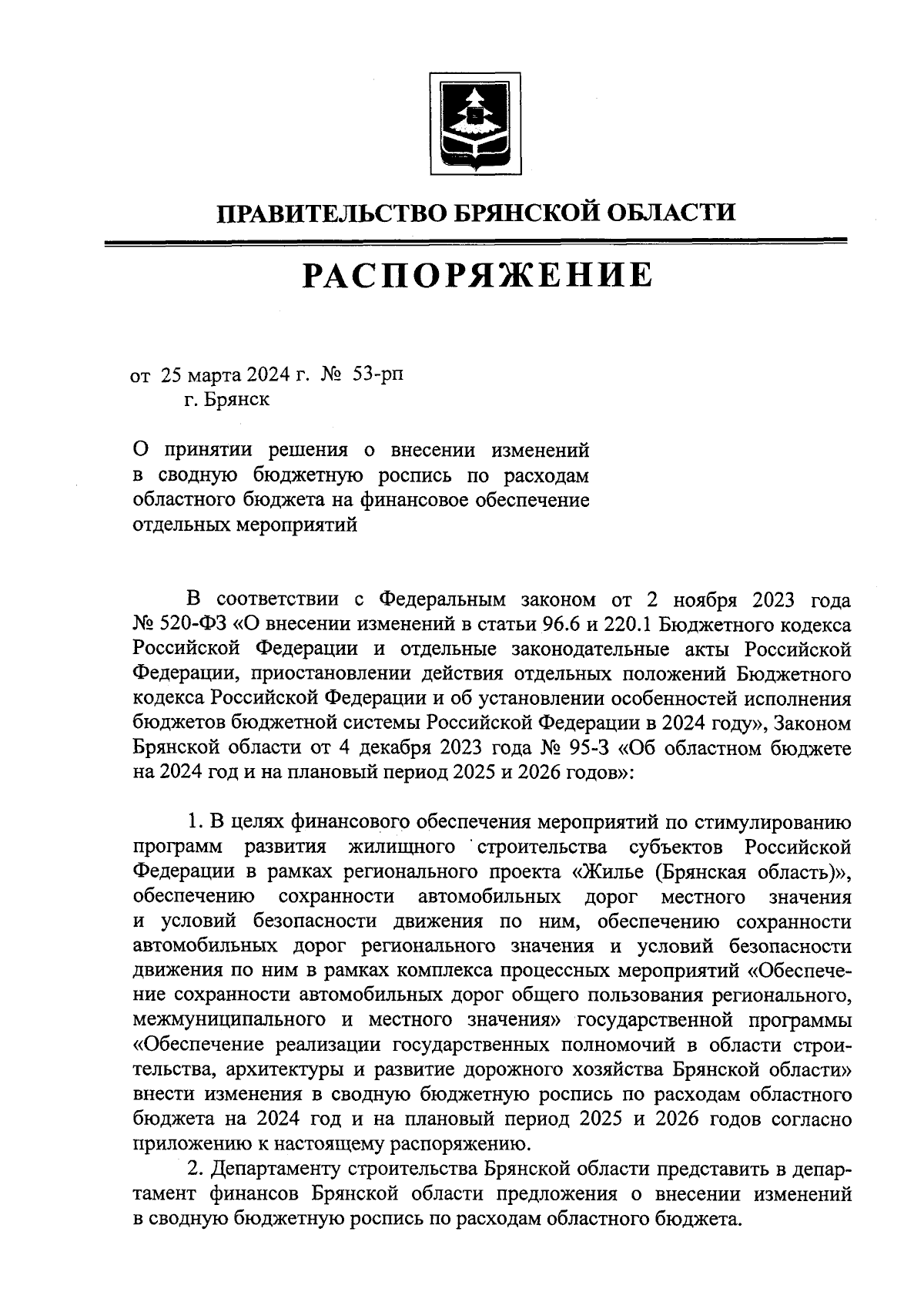 ПРАВИТЕЛЬСТВО БРЯНСКОЙ ОБЛАСТИ

РАСПОРЯЖЕНИЕ

от 25 марта 2024 г. № 53-рп
г. Брянск

О принятии решения о внесении изменений в сводную бюджетную роспись по расходам областного бюджета на финансовое обеспечение отдельных мероприятий

В соответствии с Федеральным законом от 2 ноября 2023 года № 520-ФЗ «О внесении изменений в статьи 96.6 и 220.1 Бюджетного кодекса Российской Федерации и отдельные законодательные акты Российской Федерации, приостановлении действия отдельных положений Бюджетного кодекса Российской Федерации и об установлении особенностей исполнения бюджетов бюджетной системы Российской Федерации в 2024 году», Законом Брянской области от 4 декабря 2023 года № 95-З «Об областном бюджете на 2024 год и на плановый период 2025 и 2026 годов»:

1. В целях финансового обеспечения мероприятий по стимулированию программ развития жилищного строительства субъектов Российской Федерации в рамках регионального проекта «Жилье (Брянская область)», обеспечению сохранности автомобильных дорог местного значения и условий безопасности движения по ним, обеспечению сохранности автомобильных дорог регионального значения и условий безопасности движения по ним в рамках комплекса процессных мероприятий «Обеспечение сохранности автомобильных дорог общего пользования регионального, межмуниципального и местного значения» государственной программы «Обеспечение реализации государственных полномочий в области строительства, архитектуры и развитие дорожного хозяйства Брянской области» внести изменения в сводную бюджетную роспись по расходам областного бюджета на 2024 год и на плановый период 2025 и 2026 годов согласно приложению к настоящему распоряжению.

2. Департаменту строительства Брянской области представить в департамент финансов Брянской области предложения о внесении изменений в сводную бюджетную роспись по расходам областного бюджета.